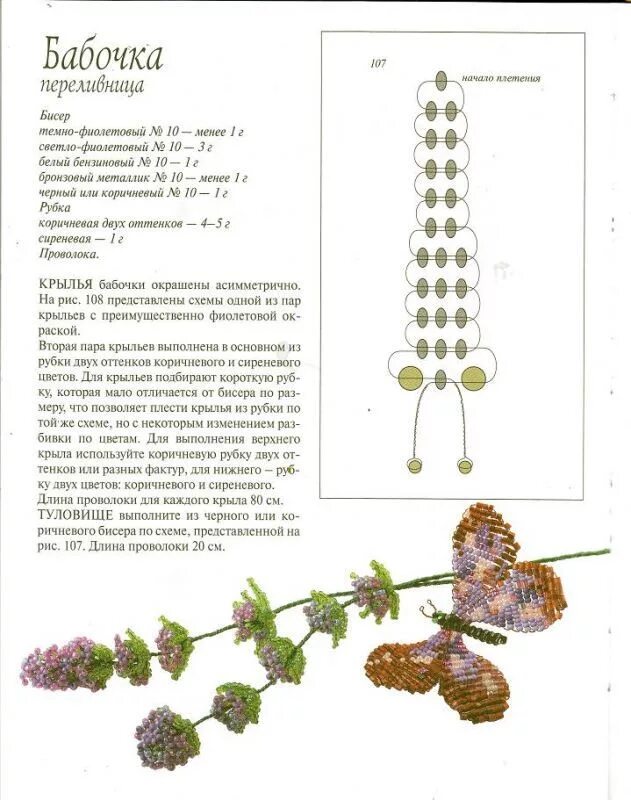 Бабочка
переливница

Бисер
темно-фиолетовый № 10 — менее 1 г
светло-фиолетовый № 10 — 3 г
белый бензиновый № 10 — 1 г
бронзовый металлик № 10 — менее 1 г
черный или коричневый № 10 — 1 г
Рубка
коричневая двух оттенков — 4–5 г
сиреневая — 1 г
Проволока.

КРЫЛЬЯ бабочки окрашены асимметрично. На рис. 108 представлены схемы одной из пар крыльев с преимущественно фиолетовой окраской.
Вторая пара крыльев выполнена в основном из рубки двух оттенков коричневого и сиреневого цветов. Для крыльев подбирают короткую рубку, которая мало отличается от бисера по размеру, что позволяет плести крылья из рубки по той же схеме, но с некоторым изменением разбивки по цветам. Для выполнения верхнего крыла используйте коричневую рубку двух оттенков или разных фактур, для нижнего – рубку двух цветов: коричневого и сиреневого. Длина проволоки для каждого крыла 80 см.
ТУЛОВИЩЕ выполните из черного или коричневого бисера по схеме, представленной на рис. 107. Длина проволоки 20 см.

107
начало плетения